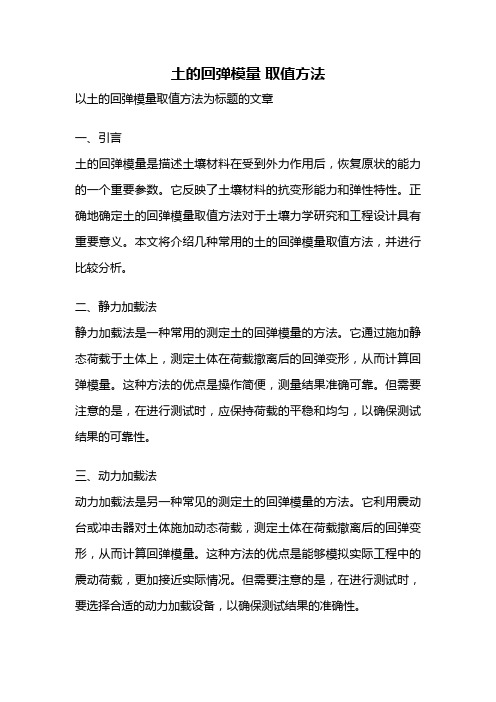 土的回弹模量 取值方法

以土的回弹模量取值方法为标题的文章

一、引言

土的回弹模量是描述土壤材料在受到外力作用后，恢复原状的能力的一个重要参数。它反映了土壤材料的抗变形能力和弹性特性。正确地确定土的回弹模量取值方法对于土壤力学研究和工程设计具有重要意义。本文将介绍几种常用的土的回弹模量取值方法，并进行比较分析。

二、静力加载法

静力加载法是一种常用的测定土的回弹模量的方法。它通过施加静态荷载于土体上，测定土体在荷载撤离后的回弹变形，从而计算回弹模量。这种方法的优点是操作简便，测量结果准确可靠。但需要注意的是，在进行测试时，应保持荷载的平稳和均匀，以确保测试结果的可靠性。

三、动力加载法

动力加载法是另一种常见的测定土的回弹模量的方法。它利用震动台或冲击器对土体施加动态荷载，测定土体在荷载撤离后的回弹变形，从而计算回弹模量。这种方法的优点是能够模拟实际工程中的震动荷载，更加接近实际情况。但需要注意的是，在进行测试时，要选择合适的动力加载设备，以确保测试结果的准确性。